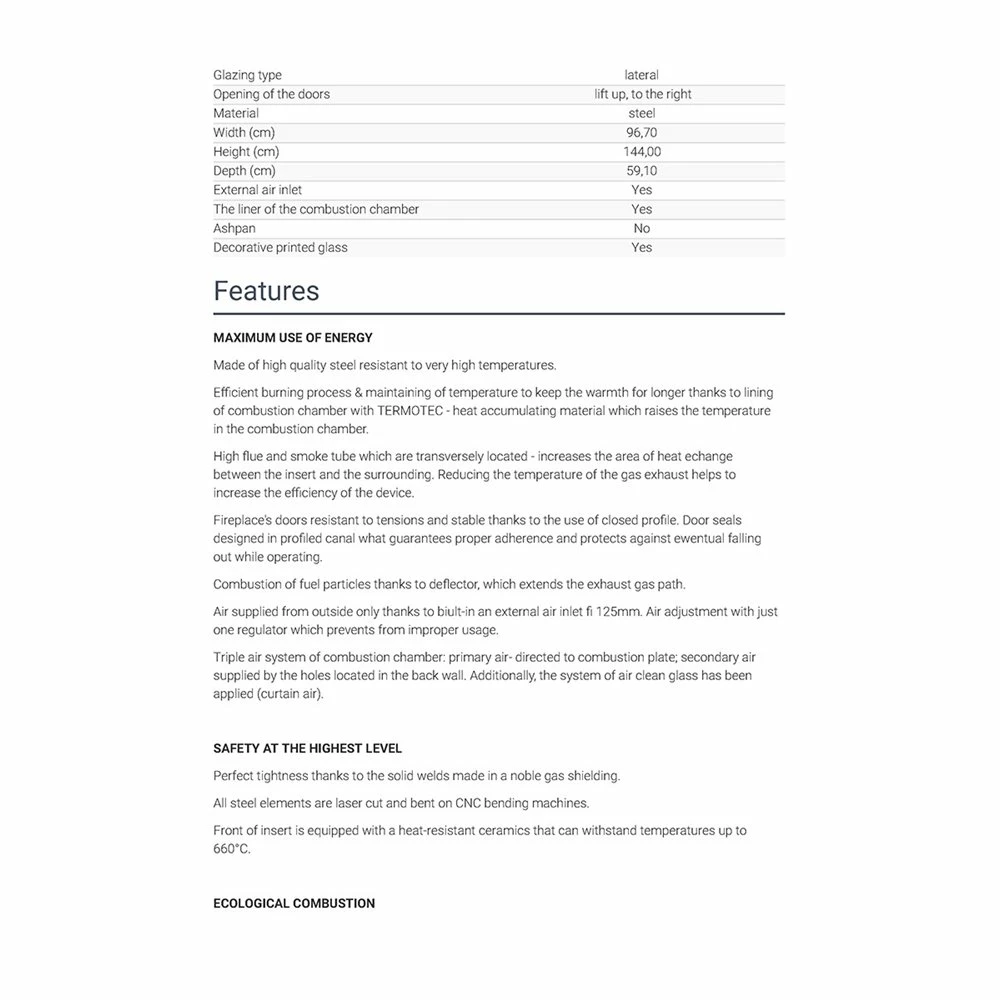 | | |
|---|---|
| Glazing type | lateral |
| Opening of the doors | lift up, to the right |
| Material | steel |
| Width (cm) | 96,70 |
| Height (cm) | 144,00 |
| Depth (cm) | 59,10 |
| External air inlet | Yes |
| The liner of the combustion chamber | Yes |
| Ashpan | No |
| Decorative printed glass | Yes |

Features

MAXIMUM USE OF ENERGY

Made of high quality steel resistant to very high temperatures.

Efficient burning process & maintaining of temperature to keep the warmth for longer thanks to lining of combustion chamber with TERMOTEC - heat accumulating material which raises the temperature in the combustion chamber.

High flue and smoke tube which are transversely located - increases the area of heat echange between the insert and the surrounding. Reducing the temperature of the gas exhaust helps to increase the efficiency of the device.

Fireplace's doors resistant to tensions and stable thanks to the use of closed profile. Door seals designed in profiled canal what guarantees proper adherence and protects against ewentual falling out while operating.

Combustion of fuel particles thanks to deflector, which extends the exhaust gas path.

Air supplied from outside only thanks to biult-in an external air inlet fi 125mm. Air adjustment with just one regulator which prevents from improper usage.

Triple air system of combustion chamber: primary air- directed to combustion plate; secondary air supplied by the holes located in the back wall. Additionally, the system of air clean glass has been applied (curtain air).

SAFETY AT THE HIGHEST LEVEL

Perfect tightness thanks to the solid welds made in a noble gas shielding.

All steel elements are laser cut and bent on CNC bending machines.

Front of insert is equipped with a heat-resistant ceramics that can withstand temperatures up to 660°C.

ECOLOGICAL COMBUSTION